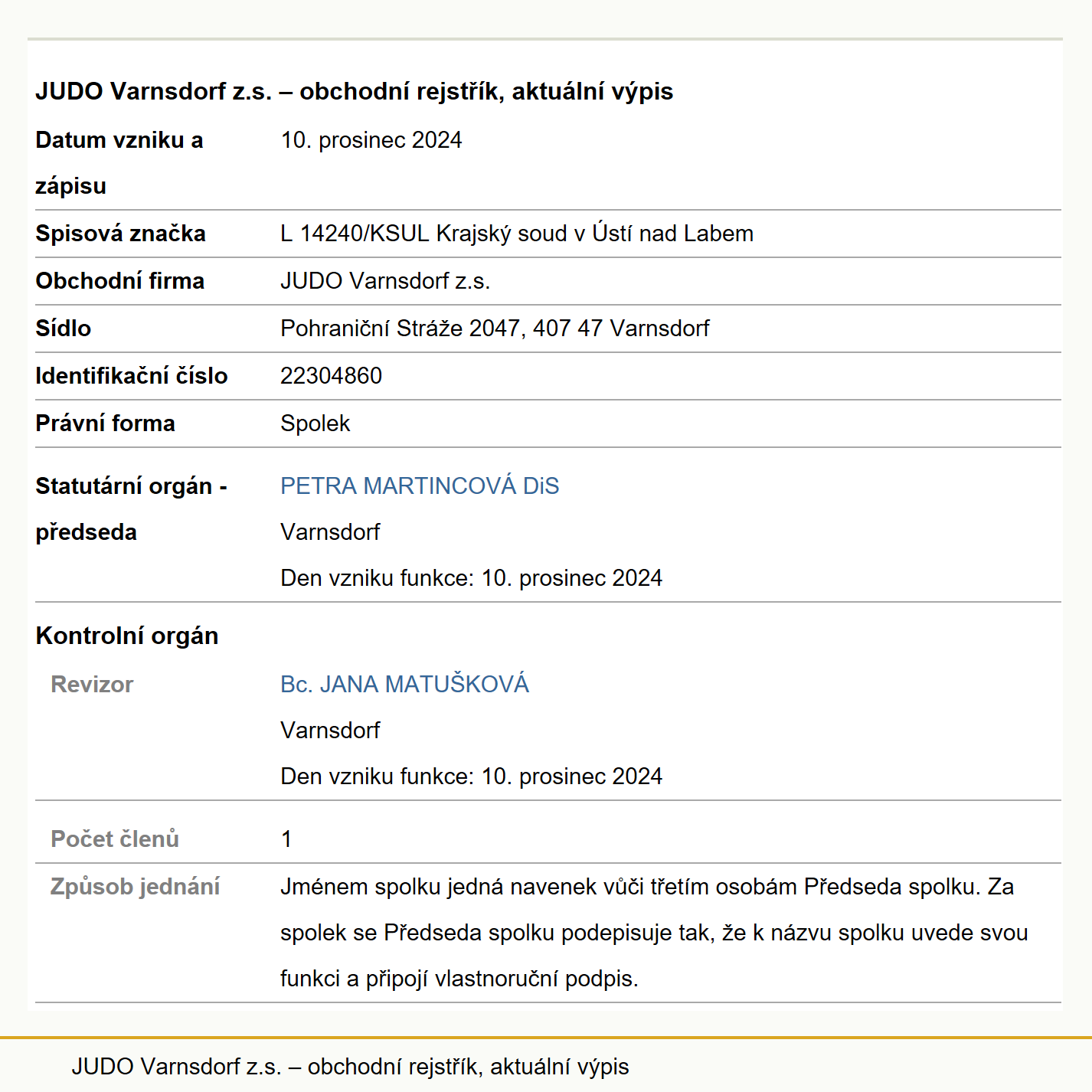 JUDO Varnsdorf z.s. – obchodní rejstřík, aktuální výpis

| | |
|---|---|
| Datum vzniku a zápisu | 10. prosinec 2024 |
| Spisová značka | L 14240/KSUL Krajský soud v Ústí nad Labem |
| Obchodní firma | JUDO Varnsdorf z.s. |
| Sídlo | Pohraniční Stráže 2047, 407 47 Varnsdorf |
| Identifikační číslo | 22304860 |
| Právní forma | Spolek |
| Statutární orgán - předseda | PETRA MARTINCOVÁ DiS Varnsdorf Den vzniku funkce: 10. prosinec 2024 |

Kontrolní orgán

| | |
|---|---|
| Revizor | Bc. JANA MATUŠKOVÁ Varnsdorf Den vzniku funkce: 10. prosinec 2024 |
| Počet členů | 1 |
| Způsob jednání | Jménem spolku jedná navenek vůči třetím osobám Předseda spolku. Za spolek se Předseda spolku podepisuje tak, že k názvu spolku uvede svou funkci a připojí vlastnoruční podpis. |

JUDO Varnsdorf z.s. – obchodní rejstřík, aktuální výpis